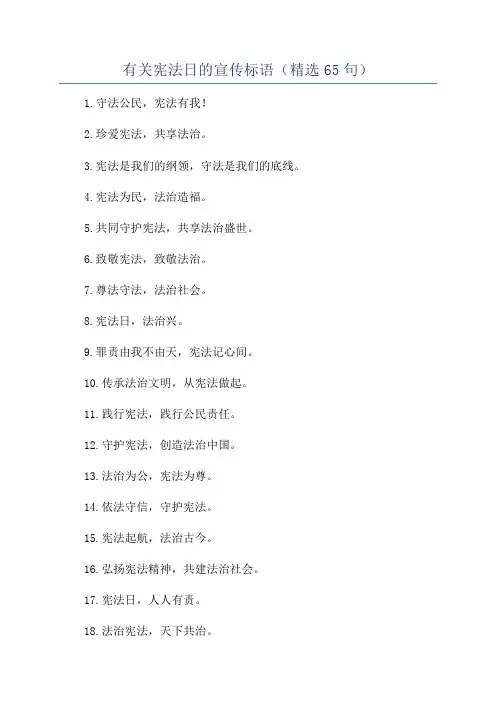 有关宪法日的宣传标语（精选 65 句）

1. 守法公民，宪法有我！

2. 珍爱宪法，共享法治。

3. 宪法是我们的纲领，守法是我们的底线。

4. 宪法为民，法治造福。

5. 共同守护宪法，共享法治盛世。

6. 致敬宪法，致敬法治。

7. 尊法守法，法治社会。

8. 宪法日，法治兴。

9. 罪责由我不由天，宪法记心间。

10. 传承法治文明，从宪法做起。

11. 践行宪法，践行公民责任。

12. 守护宪法，创造法治中国。

13. 法治为公，宪法为尊。

14. 依法守信，守护宪法。

15. 宪法起航，法治古今。

16. 弘扬宪法精神，共建法治社会。

17. 宪法日，人人有责。

18. 法治宪法，天下共治。